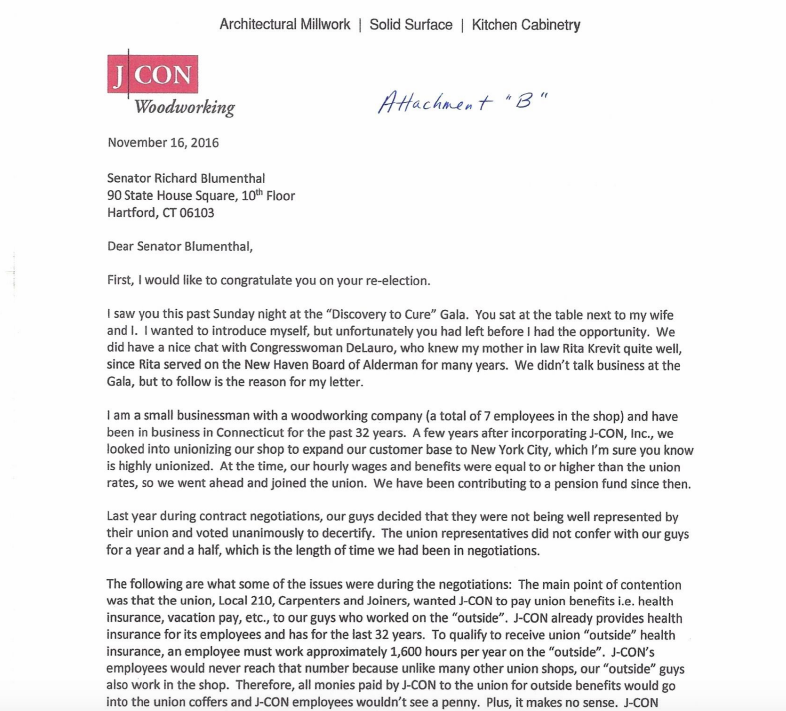 Architectural Millwork | Solid Surface | Kitchen Cabinetry

J CON
Woodworking

Attachment "B"

November 16, 2016

Senator Richard Blumenthal
90 State House Square, 10$^{th}$ Floor
Hartford, CT 06103

Dear Senator Blumenthal,

First, I would like to congratulate you on your re-election.

I saw you this past Sunday night at the "Discovery to Cure" Gala. You sat at the table next to my wife and I. I wanted to introduce myself, but unfortunately you had left before I had the opportunity. We did have a nice chat with Congresswoman DeLauro, who knew my mother in law Rita Krevit quite well, since Rita served on the New Haven Board of Alderman for many years. We didn't talk business at the Gala, but to follow is the reason for my letter.

I am a small businessman with a woodworking company (a total of 7 employees in the shop) and have been in business in Connecticut for the past 32 years. A few years after incorporating J-CON, Inc., we looked into unionizing our shop to expand our customer base to New York City, which I'm sure you know is highly unionized. At the time, our hourly wages and benefits were equal to or higher than the union rates, so we went ahead and joined the union. We have been contributing to a pension fund since then.

Last year during contract negotiations, our guys decided that they were not being well represented by their union and voted unanimously to decertify. The union representatives did not confer with our guys for a year and a half, which is the length of time we had been in negotiations.

The following are what some of the issues were during the negotiations: The main point of contention was that the union, Local 210, Carpenters and Joiners, wanted J-CON to pay union benefits i.e. health insurance, vacation pay, etc., to our guys who worked on the "outside". J-CON already provides health insurance for its employees and has for the last 32 years. To qualify to receive union "outside" health insurance, an employee must work approximately 1,600 hours per year on the "outside". J-CON's employees would never reach that number because unlike many other union shops, our "outside" guys also work in the shop. Therefore, all monies paid by J-CON to the union for outside benefits would go into the union coffers and J-CON employees wouldn't see a penny. Plus, it makes no sense. J-CON